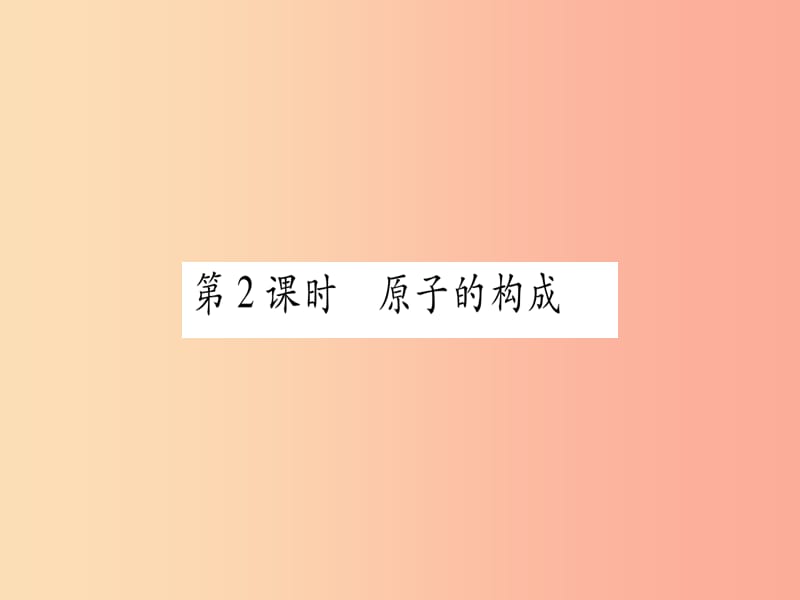 第2课时　原子的构成